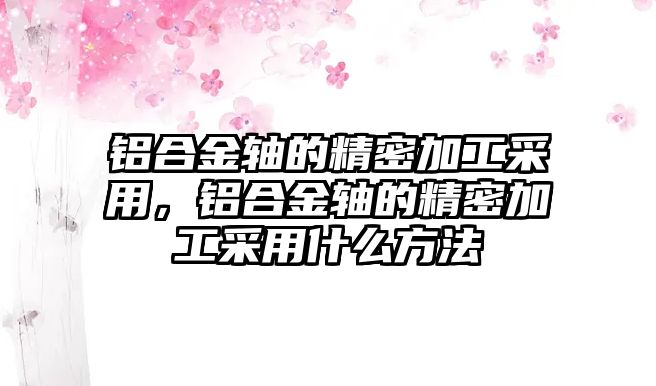 铝合金轴的精密加工采用，铝合金轴的精密加工采用什么方法